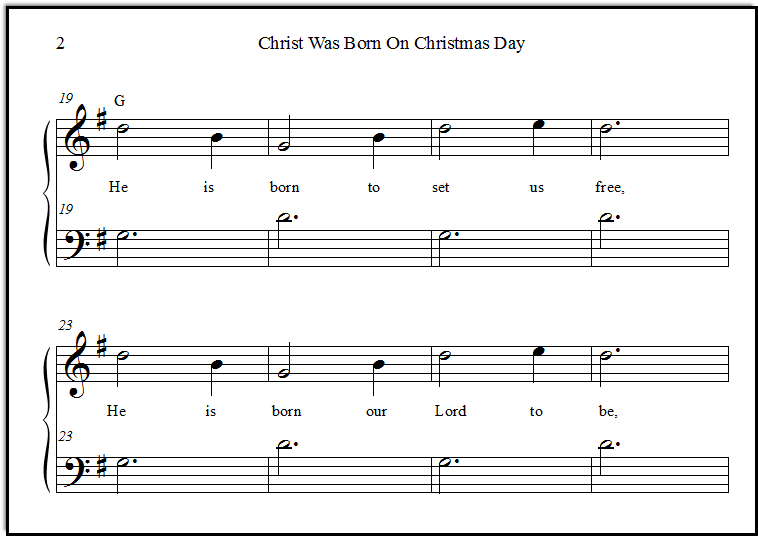 2

Christ Was Born On Christmas Day

19

G

He is born to set us free,

19

23

He is born our Lord to be,

23